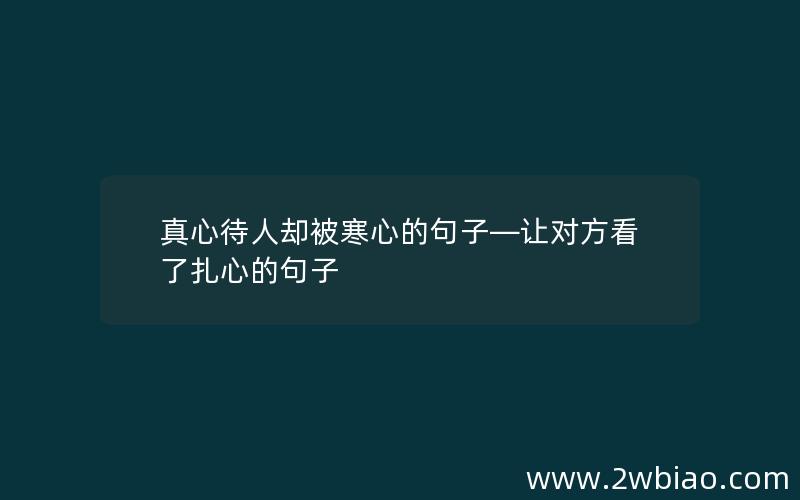 真心待人却被寒心的句子—让对方看了扎心的句子

www.2wbiao.com